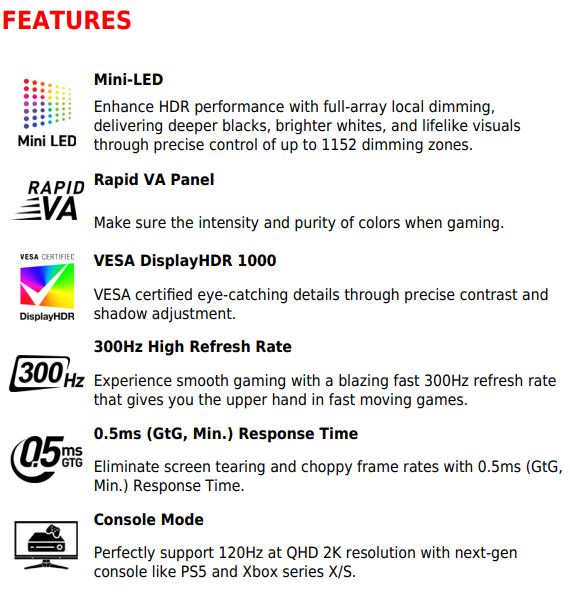 FEATURES

Mini LED

Mini-LED

Enhance HDR performance with full-array local dimming, delivering deeper blacks, brighter whites, and lifelike visuals through precise control of up to 1152 dimming zones.

RAPID VA

Rapid VA Panel

Make sure the intensity and purity of colors when gaming.

VESA CERTIFIED DisplayHDR

VESA DisplayHDR 1000

VESA certified eye-catching details through precise contrast and shadow adjustment.

300Hz

300Hz High Refresh Rate

Experience smooth gaming with a blazing fast 300Hz refresh rate that gives you the upper hand in fast moving games.

0.5ms GTG

0.5ms (GtG, Min.) Response Time

Eliminate screen tearing and choppy frame rates with 0.5ms (GtG, Min.) Response Time.

Console Mode

Perfectly support 120Hz at QHD 2K resolution with next-gen console like PS5 and Xbox series X/S.